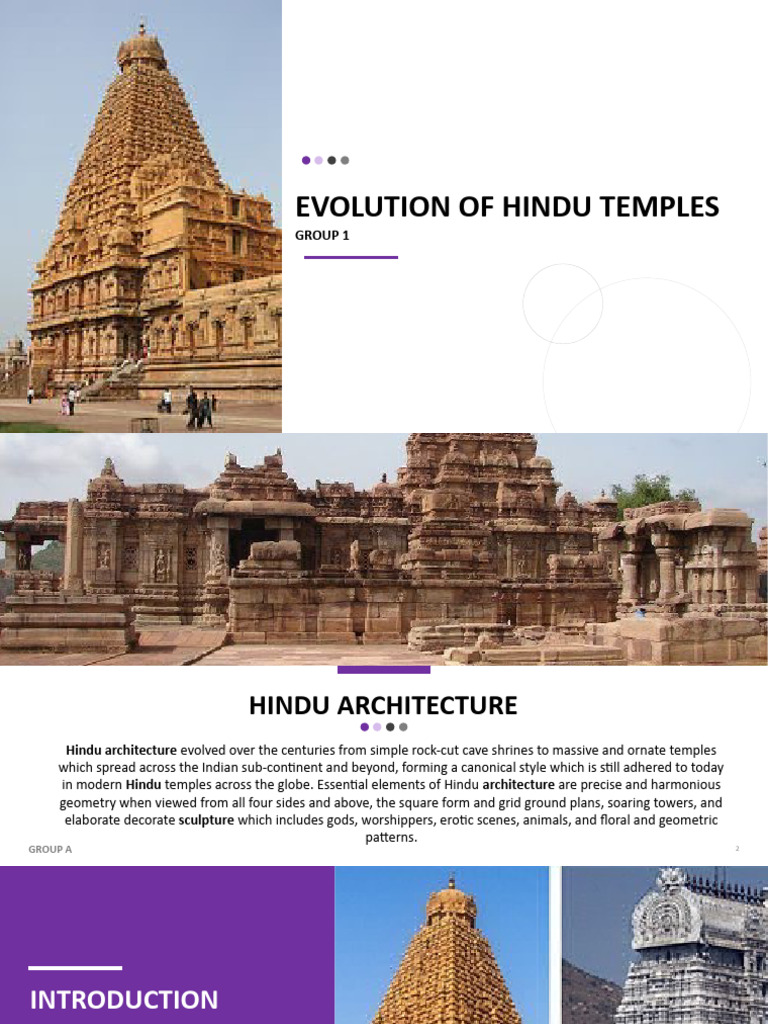 EVOLUTION OF HINDU TEMPLES
GROUP 1

HINDU ARCHITECTURE

Hindu architecture evolved over the centuries from simple rock-cut cave shrines to massive and ornate temples which spread across the Indian sub-continent and beyond, forming a canonical style which is still adhered to today in modern Hindu temples across the globe. Essential elements of Hindu architecture are precise and harmonious geometry when viewed from all four sides and above, the square form and grid ground plans, soaring towers, and elaborate decorate sculpture which includes gods, worshippers, erotic scenes, animals, and floral and geometric patterns.

GROUP A
2

INTRODUCTION